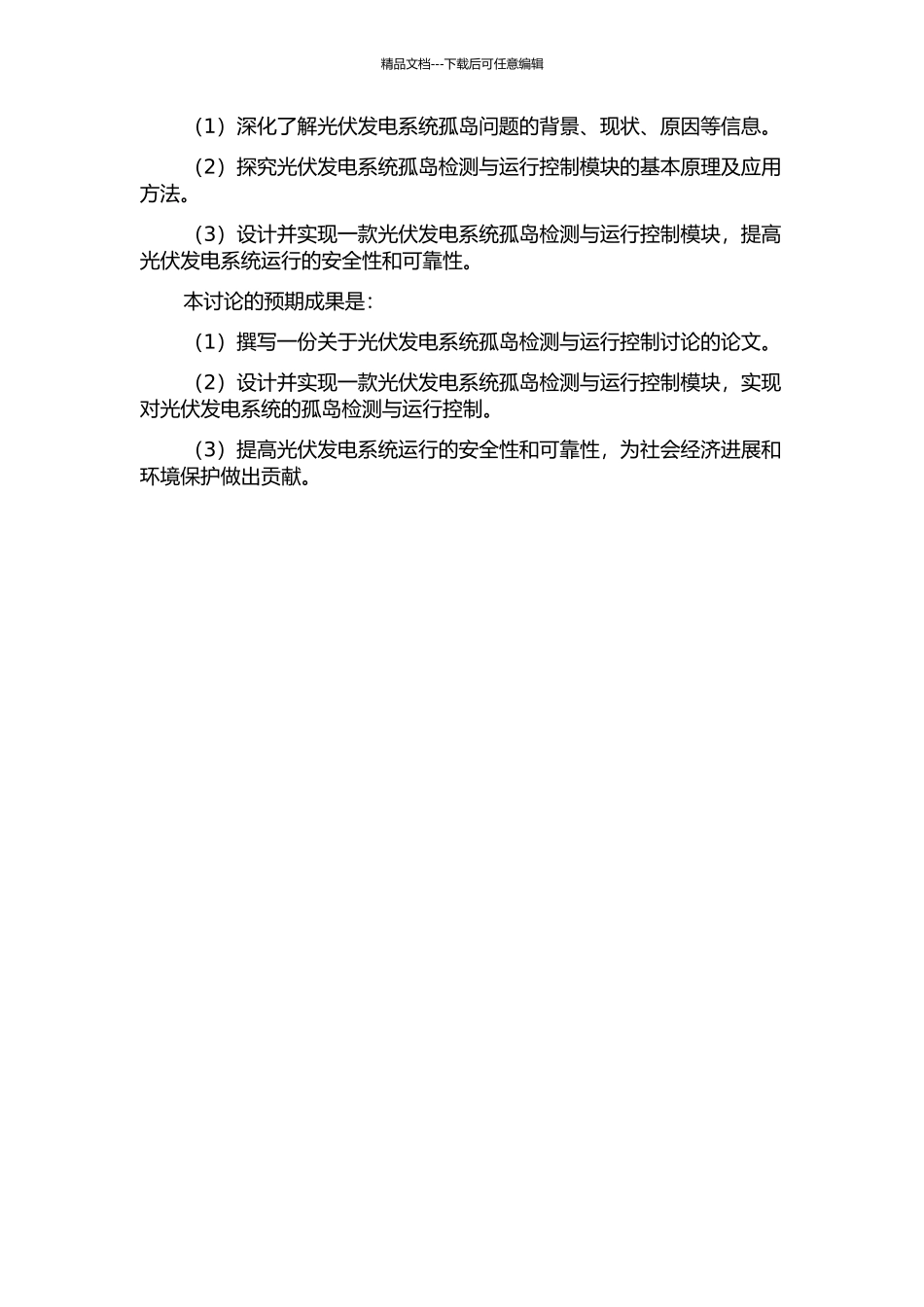 精品文档---下载后可任意编辑

（1）深化了解光伏发电系统孤岛问题的背景、现状、原因等信息。

（2）探究光伏发电系统孤岛检测与运行控制模块的基本原理及应用方法。

（3）设计并实现一款光伏发电系统孤岛检测与运行控制模块，提高光伏发电系统运行的安全性和可靠性。

本讨论的预期成果是：

（1）撰写一份关于光伏发电系统孤岛检测与运行控制讨论的论文。

（2）设计并实现一款光伏发电系统孤岛检测与运行控制模块，实现对光伏发电系统的孤岛检测与运行控制。

（3）提高光伏发电系统运行的安全性和可靠性，为社会经济进展和环境保护做出贡献。